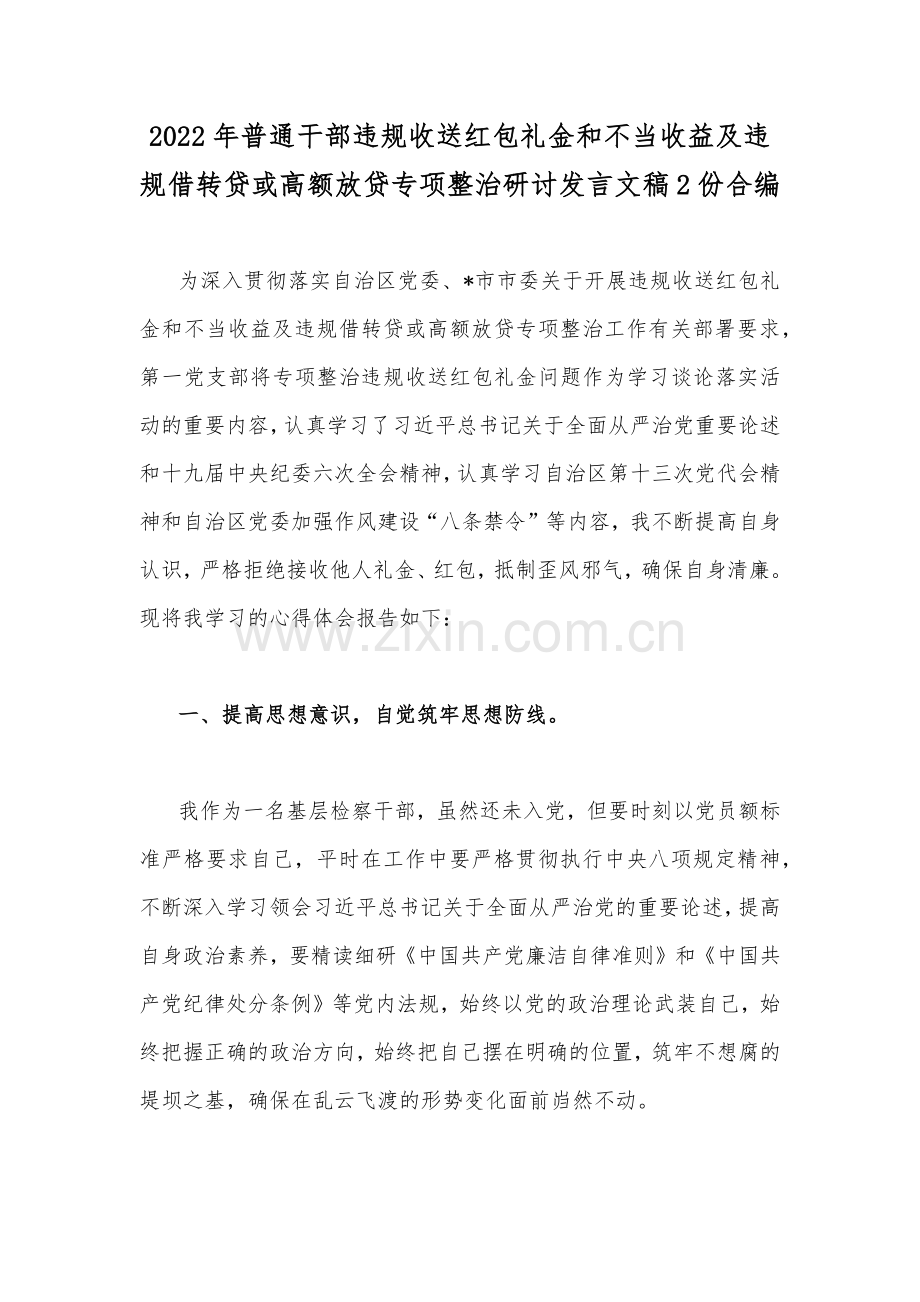 2022年普通干部违规收送红包礼金和不当收益及违规借转贷或高额放贷专项整治研讨发言文稿2份合编

为深入贯彻落实自治区党委、*市市委关于开展违规收送红包礼金和不当收益及违规借转贷或高额放贷专项整治工作有关部署要求，第一党支部将专项整治违规收送红包礼金问题作为学习谈论落实活动的重要内容，认真学习了习近平总书记关于全面从严治党重要论述和十九届中央纪委六次全会精神，认真学习自治区第十三次党代会精神和自治区党委加强作风建设“八条禁令”等内容，我不断提高自身认识，严格拒绝接收他人礼金、红包，抵制歪风邪气，确保自身清廉。现将我学习的心得体会报告如下：

一、提高思想意识，自觉筑牢思想防线。

我作为一名基层检察干部，虽然还未入党，但要时刻以党员额标准严格要求自己，平时在工作中要严格贯彻执行中央八项规定精神，不断深入学习领会习近平总书记关于全面从严治党的重要论述，提高自身政治素养，要精读细研《中国共产党廉洁自律准则》和《中国共产党纪律处分条例》等党内法规，始终以党的政治理论武装自己，始终把握正确的政治方向，始终把自己摆在明确的位置，筑牢不想腐的堤坝之基，确保在乱云飞渡的形势变化面前岿然不动。

www.zixin.com.cn